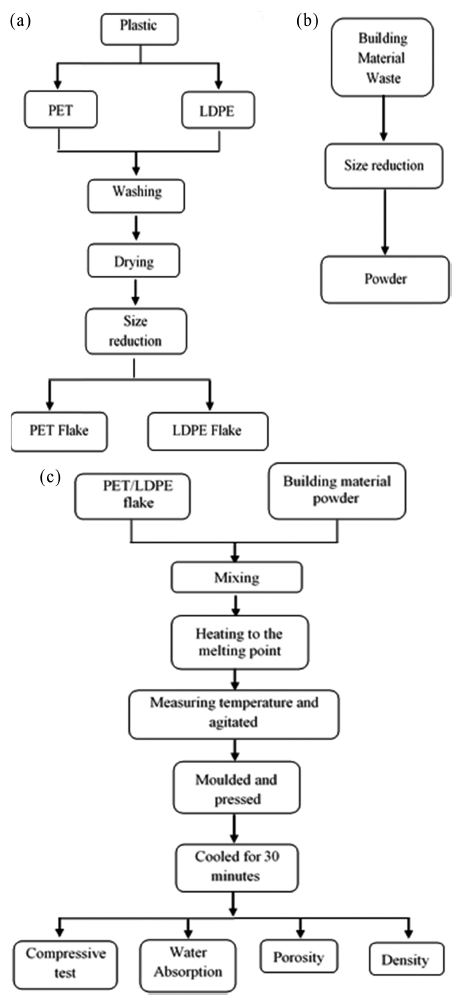 (a)

Plastic

PET

LDPE

Washing

Drying

Size reduction

PET Flake

LDPE Flake

(b)

Building Material Waste

Size reduction

Powder

(c)

PET/LDPE flake

Building material powder

Mixing

Heating to the melting point

Measuring temperature and agitated

Moulded and pressed

Cooled for 30 minutes

Compressive test

Water Absorption

Porosity

Density